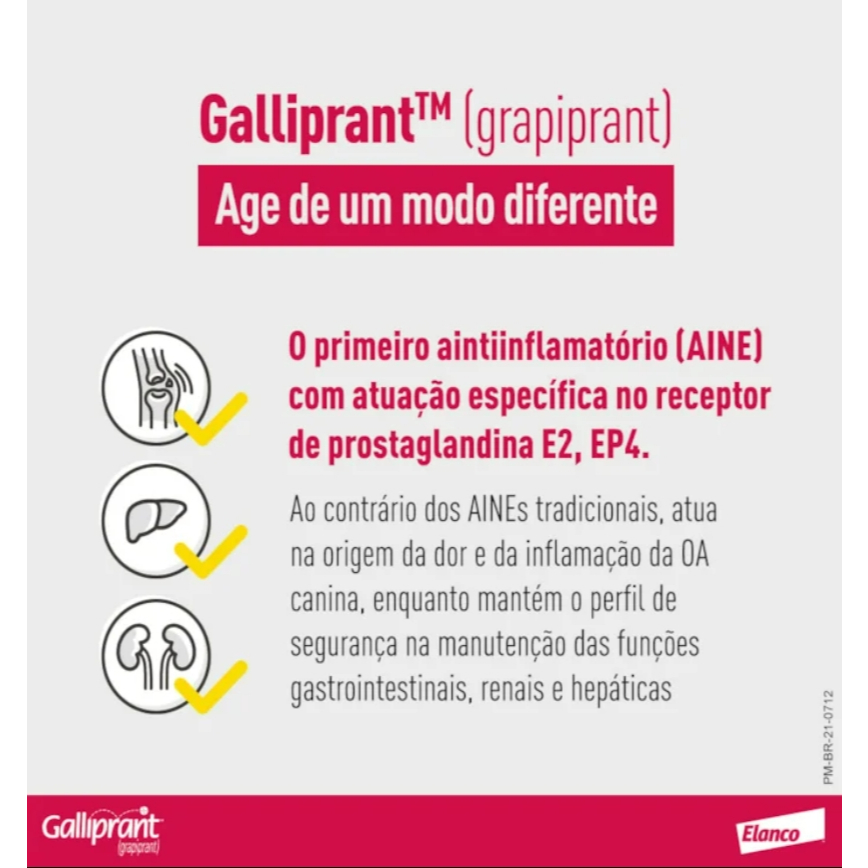 Galliprant™ (grapiprant)

Age de um modo diferente

O primeiro aintiinflamatório (AINE) com atuação específica no receptor de prostaglandina E2, EP4.

Ao contrário dos AINEs tradicionais, atua na origem da dor e da inflamação da OA canina, enquanto mantém o perfil de segurança na manutenção das funções gastrointestinais, renais e hepáticas

PM-BR-21-0712

Galliprant
(grapiprant)

Elanco